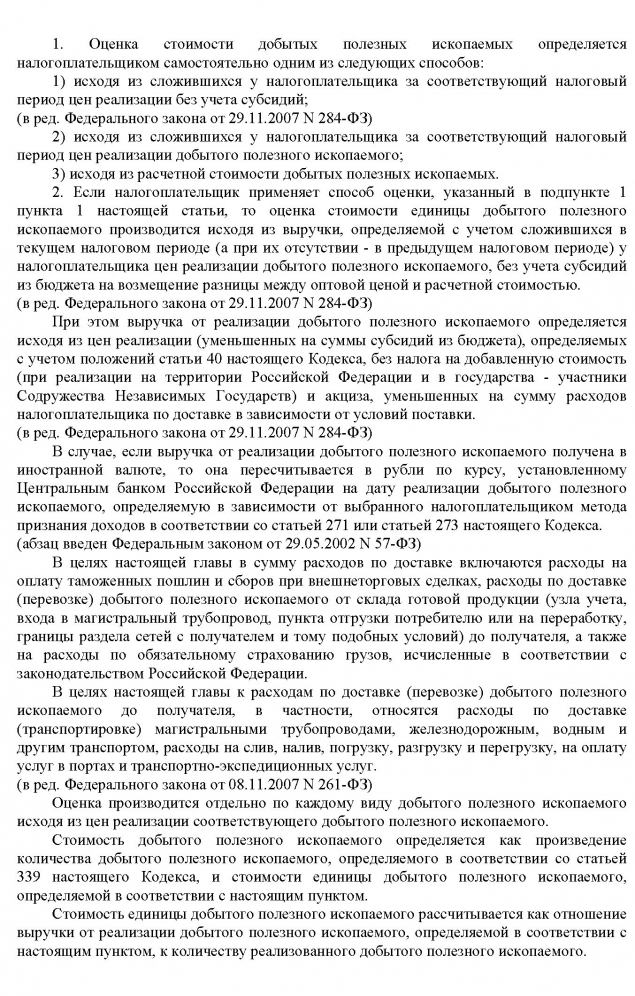 1. Оценка стоимости добытых полезных ископаемых определяется налогоплательщиком самостоятельно одним из следующих способов:

1) исходя из сложившихся у налогоплательщика за соответствующий налоговый период цен реализации без учета субсидий;
(в ред. Федерального закона от 29.11.2007 N 284-ФЗ)

2) исходя из сложившихся у налогоплательщика за соответствующий налоговый период цен реализации добытого полезного ископаемого;

3) исходя из расчетной стоимости добытых полезных ископаемых.

2. Если налогоплательщик применяет способ оценки, указанный в подпункте 1 пункта 1 настоящей статьи, то оценка стоимости единицы добытого полезного ископаемого производится исходя из выручки, определяемой с учетом сложившихся в текущем налоговом периоде (а при их отсутствии - в предыдущем налоговом периоде) у налогоплательщика цен реализации добытого полезного ископаемого, без учета субсидий из бюджета на возмещение разницы между оптовой ценой и расчетной стоимостью.
(в ред. Федерального закона от 29.11.2007 N 284-ФЗ)

При этом выручка от реализации добытого полезного ископаемого определяется исходя из цен реализации (уменьшенных на суммы субсидий из бюджета), определяемых с учетом положений статьи 40 настоящего Кодекса, без налога на добавленную стоимость (при реализации на территории Российской Федерации и в государства - участники Содружества Независимых Государств) и акциза, уменьшенных на сумму расходов налогоплательщика по доставке в зависимости от условий поставки.
(в ред. Федерального закона от 29.11.2007 N 284-ФЗ)

В случае, если выручка от реализации добытого полезного ископаемого получена в иностранной валюте, то она пересчитывается в рубли по курсу, установленному Центральным банком Российской Федерации на дату реализации добытого полезного ископаемого, определяемую в зависимости от выбранного налогоплательщиком метода признания доходов в соответствии со статьей 271 или статьей 273 настоящего Кодекса.
(абзац введен Федеральным законом от 29.05.2002 N 57-ФЗ)

В целях настоящей главы в сумму расходов по доставке включаются расходы на оплату таможенных пошлин и сборов при внешнеторговых сделках, расходы по доставке (перевозке) добытого полезного ископаемого от склада готовой продукции (узла учета, входа в магистральный трубопровод, пункта отгрузки потребителю или на переработку, границы раздела сетей с получателем и тому подобных условий) до получателя, а также на расходы по обязательному страхованию грузов, исчисленные в соответствии с законодательством Российской Федерации.

В целях настоящей главы к расходам по доставке (перевозке) добытого полезного ископаемого до получателя, в частности, относятся расходы по доставке (транспортировке) магистральными трубопроводами, железнодорожным, водным и другим транспортом, расходы на слив, налив, погрузку, разгрузку и перегрузку, на оплату услуг в портах и транспортно-экспедиционных услуг.
(в ред. Федерального закона от 08.11.2007 N 261-ФЗ)

Оценка производится отдельно по каждому виду добытого полезного ископаемого исходя из цен реализации соответствующего добытого полезного ископаемого.

Стоимость добытого полезного ископаемого определяется как произведение количества добытого полезного ископаемого, определяемого в соответствии со статьей 339 настоящего Кодекса, и стоимости единицы добытого полезного ископаемого, определяемой в соответствии с настоящим пунктом.

Стоимость единицы добытого полезного ископаемого рассчитывается как отношение выручки от реализации добытого полезного ископаемого, определяемой в соответствии с настоящим пунктом, к количеству реализованного добытого полезного ископаемого.